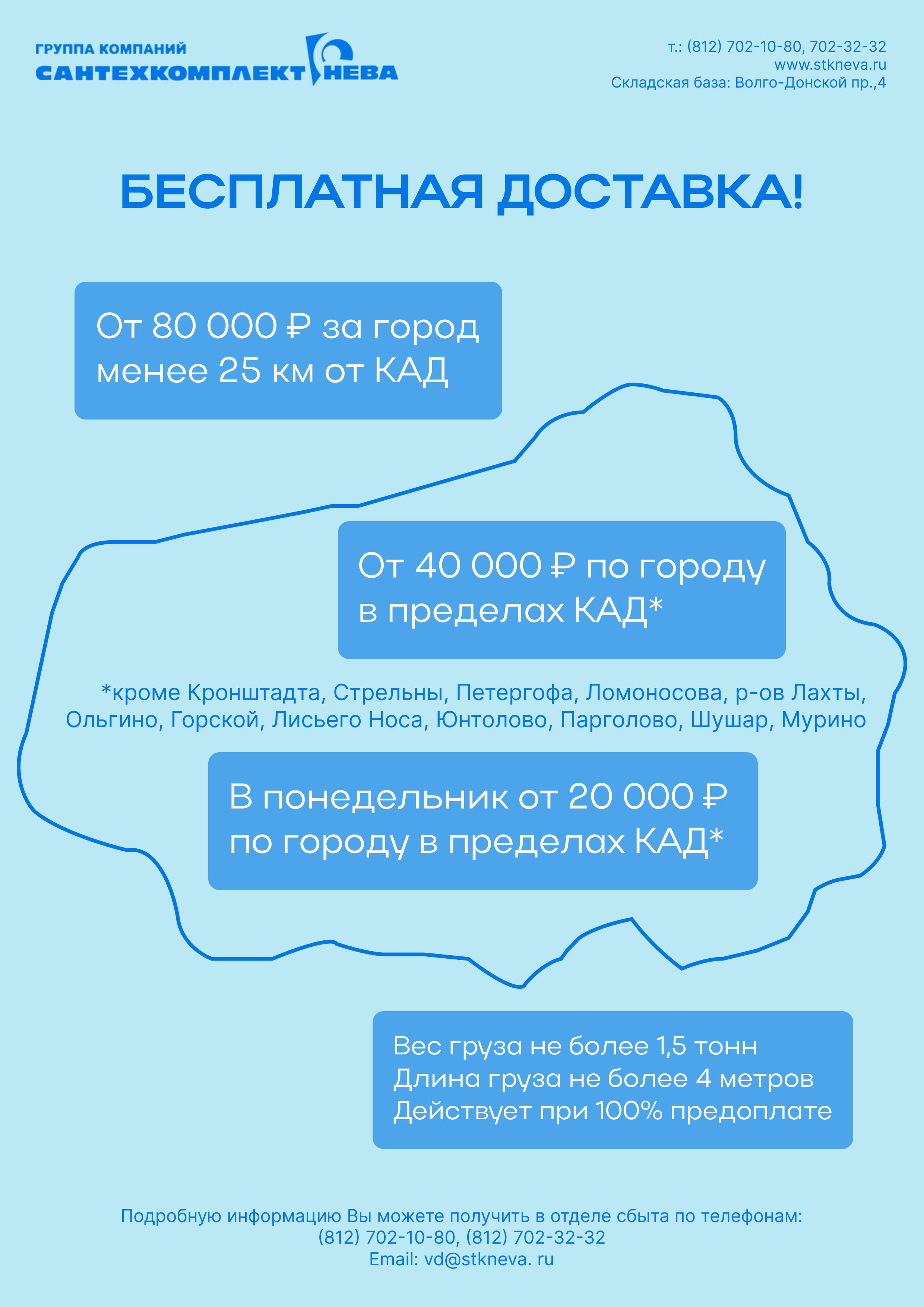 ГРУППА КОМПАНИЙ
САНТЕХКОМПЛЕКТ НЕВА

т.: (812) 702-10-80, 702-32-32
www.stkneva.ru
Складская база: Волго-Донской пр.,4

БЕСПЛАТНАЯ ДОСТАВКА!

От 80 000 ₽ за город менее 25 км от КАД

От 40 000 ₽ по городу в пределах КАД*

*кроме Кронштадта, Стрельны, Петергофа, Ломоносова, р-ов Лахты, Ольгино, Горской, Лисьего Носа, Юнтолово, Парголово, Шушар, Мурино

В понедельник от 20 000 ₽ по городу в пределах КАД*

Вес груза не более 1,5 тонн
Длина груза не более 4 метров
Действует при 100% предоплате

Подробную информацию Вы можете получить в отделе сбыта по телефонам:
(812) 702-10-80, (812) 702-32-32
Email: vd@stkneva. ru